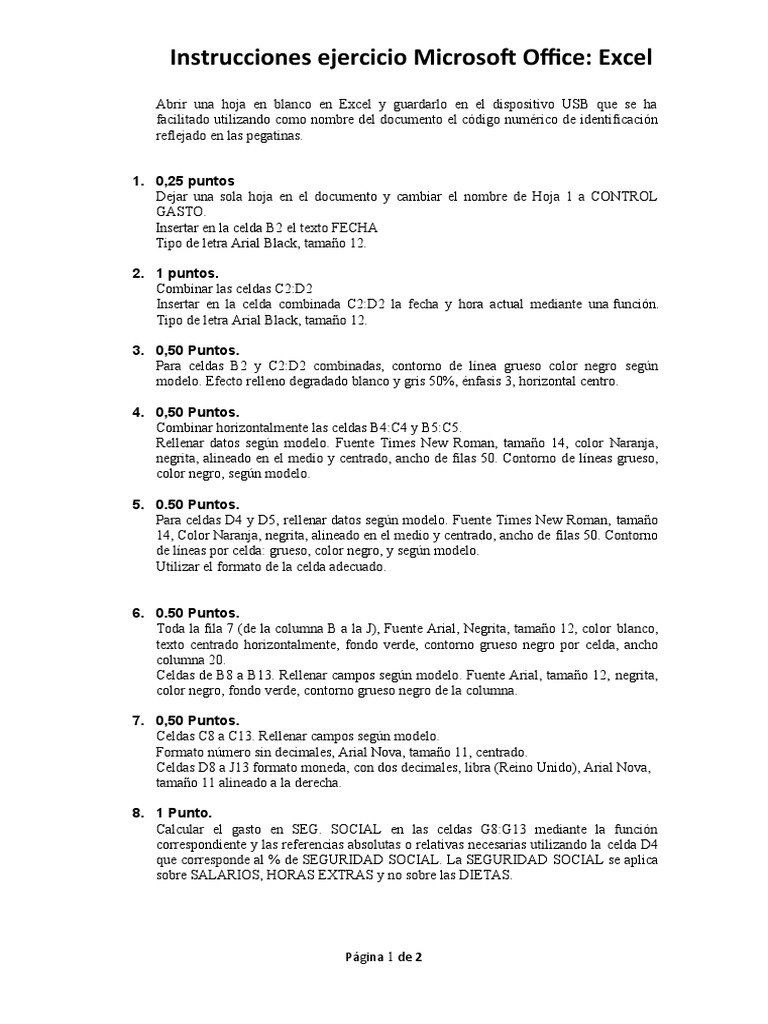 Instrucciones ejercicio Microsoft Office: Excel

Abrir una hoja en blanco en Excel y guardarlo en el dispositivo USB que se ha facilitado utilizando como nombre del documento el código numérico de identificación reflejado en las pegatinas.

1. 0,25 puntos
Dejar una sola hoja en el documento y cambiar el nombre de Hoja 1 a CONTROL GASTO.
Insertar en la celda B2 el texto FECHA
Tipo de letra Arial Black, tamaño 12.

2. 1 puntos.
Combinar las celdas C2:D2
Insertar en la celda combinada C2:D2 la fecha y hora actual mediante una función. Tipo de letra Arial Black, tamaño 12.

3. 0,50 Puntos.
Para celdas B2 y C2:D2 combinadas, contorno de línea grueso color negro según modelo. Efecto relleno degradado blanco y gris 50%, énfasis 3, horizontal centro.

4. 0,50 Puntos.
Combinar horizontalmente las celdas B4:C4 y B5:C5.
Rellenar datos según modelo. Fuente Times New Roman, tamaño 14, color Naranja, negrita, alineado en el medio y centrado, ancho de filas 50. Contorno de líneas grueso, color negro, según modelo.

5. 0.50 Puntos.
Para celdas D4 y D5, rellenar datos según modelo. Fuente Times New Roman, tamaño 14, Color Naranja, negrita, alineado en el medio y centrado, ancho de filas 50. Contorno de líneas por celda: grueso, color negro, y según modelo.
Utilizar el formato de la celda adecuado.

6. 0.50 Puntos.
Toda la fila 7 (de la columna B a la J), Fuente Arial, Negrita, tamaño 12, color blanco, texto centrado horizontalmente, fondo verde, contorno grueso negro por celda, ancho columna 20.
Celdas de B8 a B13. Rellenar campos según modelo. Fuente Arial, tamaño 12, negrita, color negro, fondo verde, contorno grueso negro de la columna.

7. 0,50 Puntos.
Celdas C8 a C13. Rellenar campos según modelo.
Formato número sin decimales, Arial Nova, tamaño 11, centrado.
Celdas D8 a J13 formato moneda, con dos decimales, libra (Reino Unido), Arial Nova, tamaño 11 alineado a la derecha.

8. 1 Punto.
Calcular el gasto en SEG. SOCIAL en las celdas G8:G13 mediante la función correspondiente y las referencias absolutas o relativas necesarias utilizando la celda D4 que corresponde al % de SEGURIDAD SOCIAL. La SEGURIDAD SOCIAL se aplica sobre SALARIOS, HORAS EXTRAS y no sobre las DIETAS.

Página 1 de 2